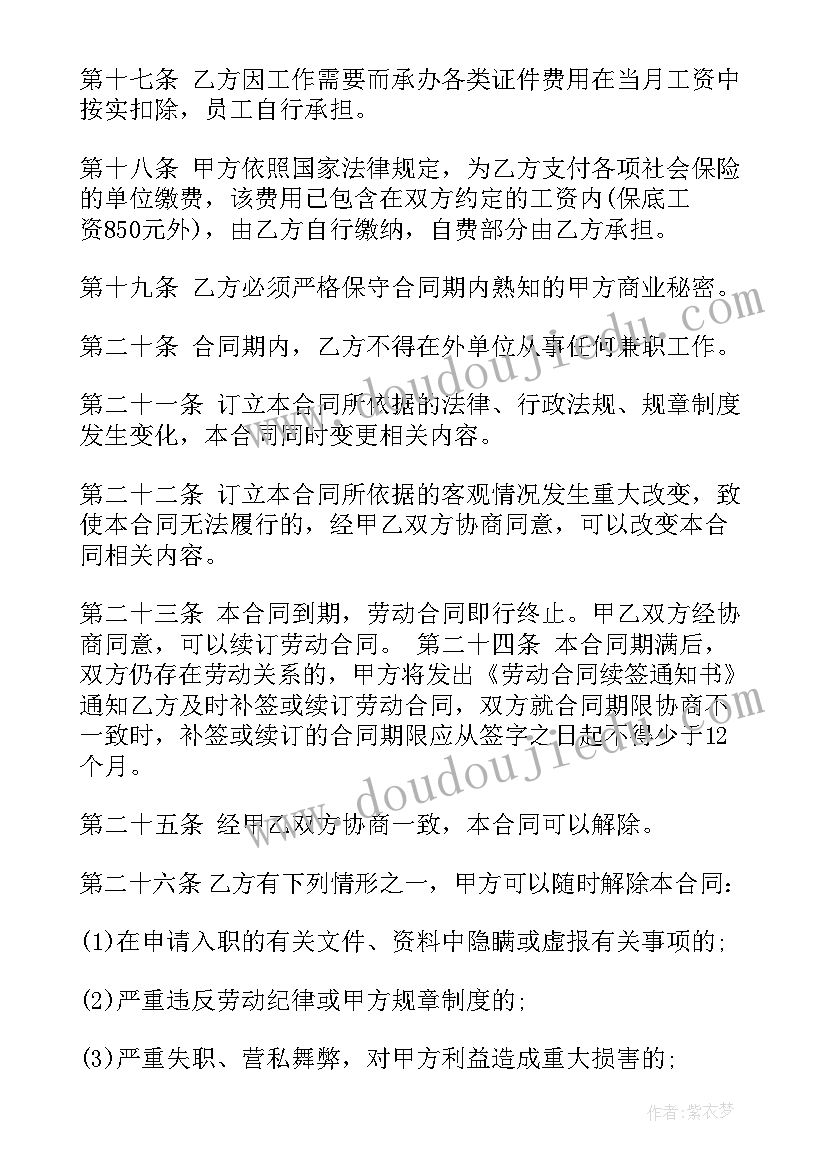 第十七条 乙方因工作需要而承办各类证件费用在当月工资中按实扣除，员工自行承担。

第十八条 甲方依照国家法律规定，为乙方支付各项社会保险的单位缴费，该费用已包含在双方约定的工资内(保底工资850元外)，由乙方自行缴纳，自费部分由乙方承担。

第十九条 乙方必须严格保守合同期内熟知的甲方商业秘密。

第二十条 合同期内，乙方不得在外单位从事任何兼职工作。

第二十一条 订立本合同所依据的法律、行政法规、规章制度发生变化，本合同同时变更相关内容。

第二十二条 订立本合同所依据的客观情况发生重大改变，致使本合同无法履行的，经甲乙双方协商同意，可以改变本合同相关内容。

第二十三条 本合同到期，劳动合同即行终止。甲乙双方经协商同意，可以续订劳动合同。 第二十四条 本合同期满后，双方仍存在劳动关系的，甲方将发出《劳动合同续签通知书》通知乙方及时补签或续订劳动合同，双方就合同期限协商不一致时，补签或续订的合同期限应从签字之日起不得少于12个月。

第二十五条 经甲乙双方协商一致，本合同可以解除。

第二十六条 乙方有下列情形之一，甲方可以随时解除本合同:

(1)在申请入职的有关文件、资料中隐瞒或虚报有关事项的;

(2)严重违反劳动纪律或甲方规章制度的;

(3)严重失职、营私舞弊，对甲方利益造成重大损害的;

www.doudoujiedu.com

www.doudoujiedu.com

作者：紫衣梦